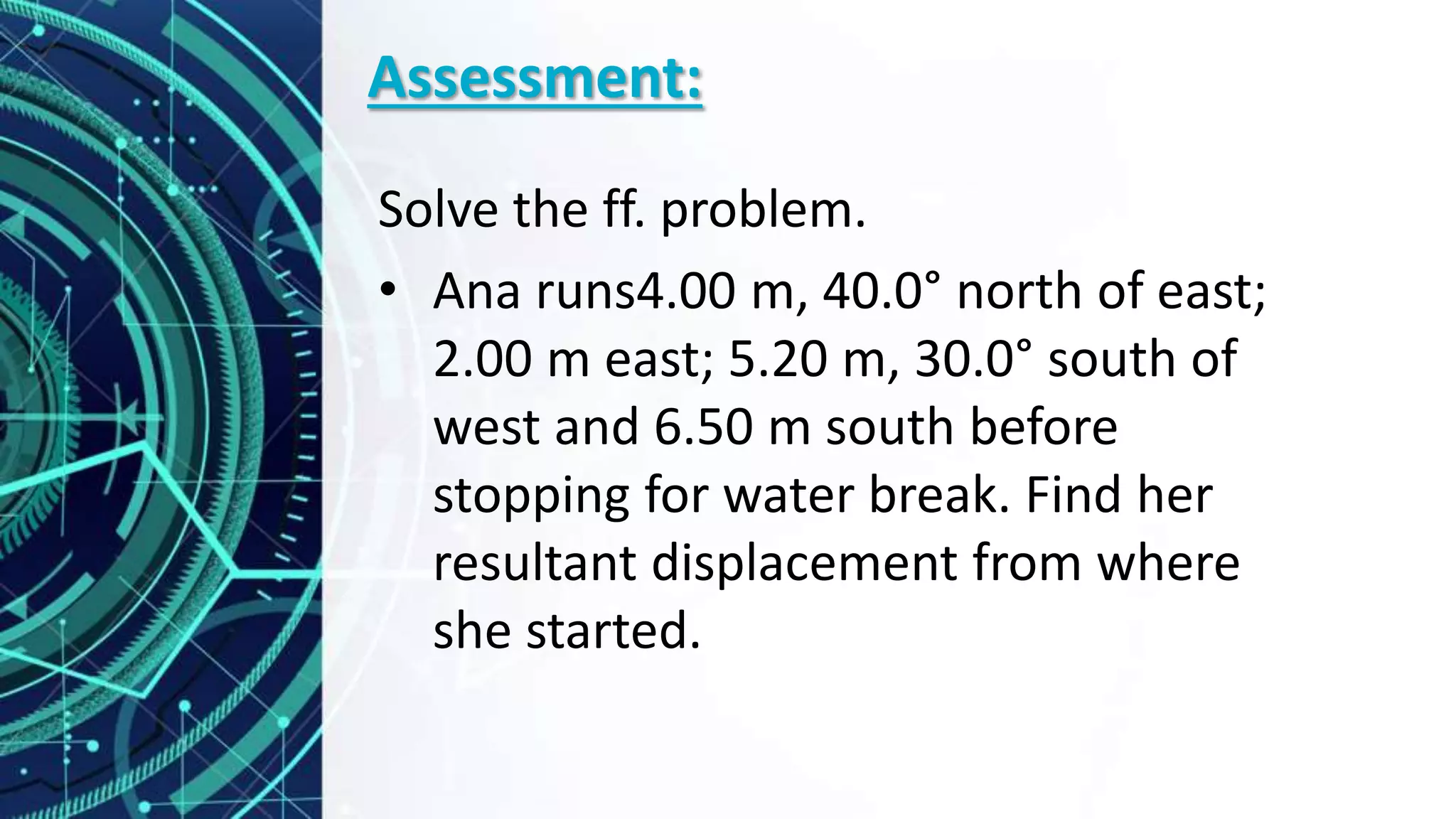 Assessment:

Solve the ff. problem.

• Ana runs4.00 m, 40.0° north of east; 2.00 m east; 5.20 m, 30.0° south of west and 6.50 m south before stopping for water break. Find her resultant displacement from where she started.